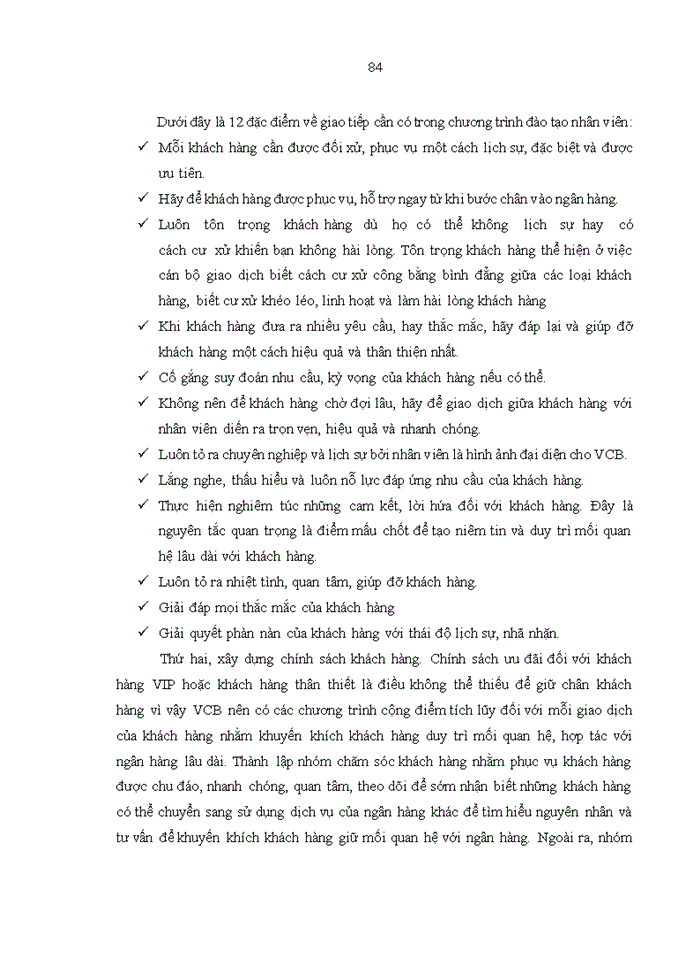 84

Dưới đây là 12 đặc điểm về giao tiếp cần có trong chương trình đào tạo nhân viên:

✓ Mỗi khách hàng cần được đối xử, phục vụ một cách lịch sự, đặc biệt và được ưu tiên.

✓ Hãy để khách hàng được phục vụ, hỗ trợ ngay từ khi bước chân vào ngân hàng.

✓ Luôn tôn trọng khách hàng dù họ có thể không lịch sự hay có cách cư xử khiến bạn không hài lòng. Tôn trọng khách hàng thể hiện ở việc cán bộ giao dịch biết cách cư xử công bằng bình đẳng giữa các loại khách hàng, biết cư xử khéo léo, linh hoạt và làm hài lòng khách hàng

✓ Khi khách hàng đưa ra nhiều yêu cầu, hay thắc mắc, hãy đáp lại và giúp đỡ khách hàng một cách hiệu quả và thân thiện nhất.

✓ Cố gắng suy đoán nhu cầu, kỳ vọng của khách hàng nếu có thể.

✓ Không nên để khách hàng chờ đợi lâu, hãy để giao dịch giữa khách hàng với nhân viên diễn ra trọn vẹn, hiệu quả và nhanh chóng.

✓ Luôn tỏ ra chuyên nghiệp và lịch sự bởi nhân viên là hình ảnh đại diện cho VCB.

✓ Lắng nghe, thấu hiểu và luôn nỗ lực đáp ứng nhu cầu của khách hàng.

✓ Thực hiện nghiêm túc những cam kết, lời hứa đối với khách hàng. Đây là nguyên tắc quan trọng là điểm mấu chốt để tạo niềm tin và duy trì mối quan hệ lâu dài với khách hàng.

✓ Luôn tỏ ra nhiệt tình, quan tâm, giúp đỡ khách hàng.

✓ Giải đáp mọi thắc mắc của khách hàng

✓ Giải quyết phàn nàn của khách hàng với thái độ lịch sự, nhã nhặn.

Thứ hai, xây dựng chính sách khách hàng. Chính sách ưu đãi đối với khách hàng VIP hoặc khách hàng thân thiết là điều không thể thiếu để giữ chân khách hàng vì vậy VCB nên có các chương trình cộng điểm tích lũy đối với mỗi giao dịch của khách hàng nhằm khuyến khích khách hàng duy trì mối quan hệ, hợp tác với ngân hàng lâu dài. Thành lập nhóm chăm sóc khách hàng nhằm phục vụ khách hàng được chu đáo, nhanh chóng, quan tâm, theo dõi để sớm nhận biết những khách hàng có thể chuyển sang sử dụng dịch vụ của ngân hàng khác để tìm hiểu nguyên nhân và tư vấn để khuyến khích khách hàng giữ mối quan hệ với ngân hàng. Ngoài ra, nhóm